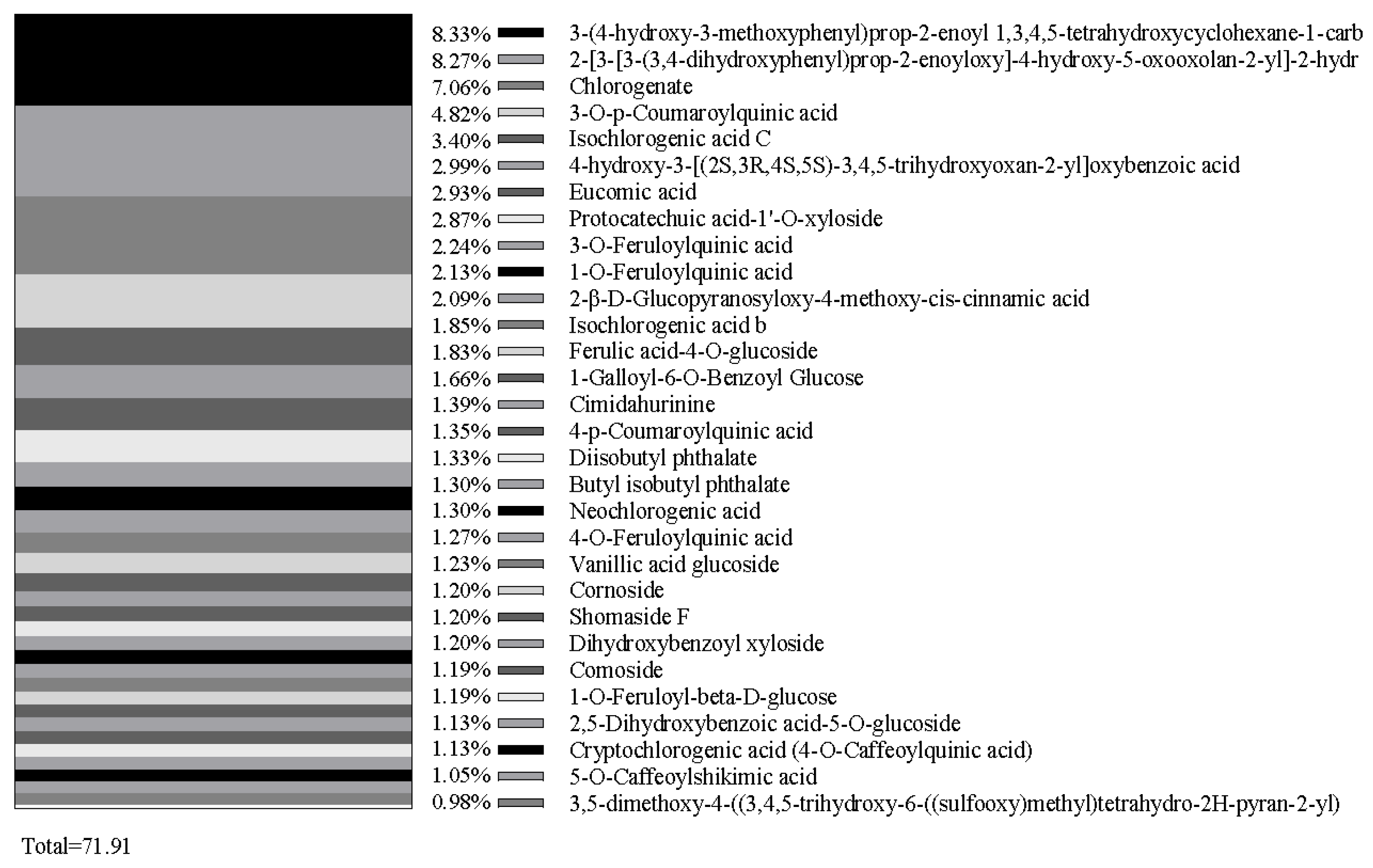 8.33% 3-(4-hydroxy-3-methoxyphenyl)prop-2-enoyl 1,3,4,5-tetrahydroxycyclohexane-1-carb
8.27% 2-[3-[3-(3,4-dihydroxyphenyl)prop-2-enoyloxy]-4-hydroxy-5-oxooxolan-2-yl]-2-hydr
7.06% Chlorogenate
4.82% 3-O-p-Coumaroylquinic acid
3.40% Isochlorogenic acid C
2.99% 4-hydroxy-3-[(2S,3R,4S,5S)-3,4,5-trihydroxyoxan-2-yl]oxybenzoic acid
2.93% Eucomic acid
2.87% Protocatechuic acid-1'-O-xyloside
2.24% 3-O-Feruloylquinic acid
2.13% 1-O-Feruloylquinic acid
2.09% 2-β-D-Glucopyranosyloxy-4-methoxy-cis-cinnamic acid
1.85% Isochlorogenic acid b
1.83% Ferulic acid-4-O-glucoside
1.66% 1-Galloyl-6-O-Benzoyl Glucose
1.39% Cimidahurinine
1.35% 4-p-Coumaroylquinic acid
1.33% Diisobutyl phthalate
1.30% Butyl isobutyl phthalate
1.30% Neochlorogenic acid
1.27% 4-O-Feruloylquinic acid
1.23% Vanillic acid glucoside
1.20% Cornoside
1.20% Shomaside F
1.20% Dihydroxybenzoyl xyloside
1.19% Comoside
1.19% 1-O-Feruloyl-beta-D-glucose
1.13% 2,5-Dihydroxybenzoic acid-5-O-glucoside
1.13% Cryptochlorogenic acid (4-O-Caffeoylquinic acid)
1.05% 5-O-Caffeoylshikimic acid
0.98% 3,5-dimethoxy-4-((3,4,5-trihydroxy-6-((sulfooxy)methyl)tetrahydro-2H-pyran-2-yl)

Total=71.91